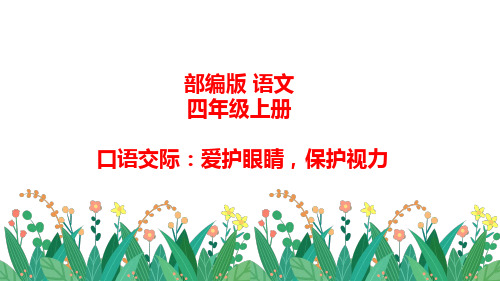 部编版 语文
四年级上册

口语交际：爱护眼睛，保护视力